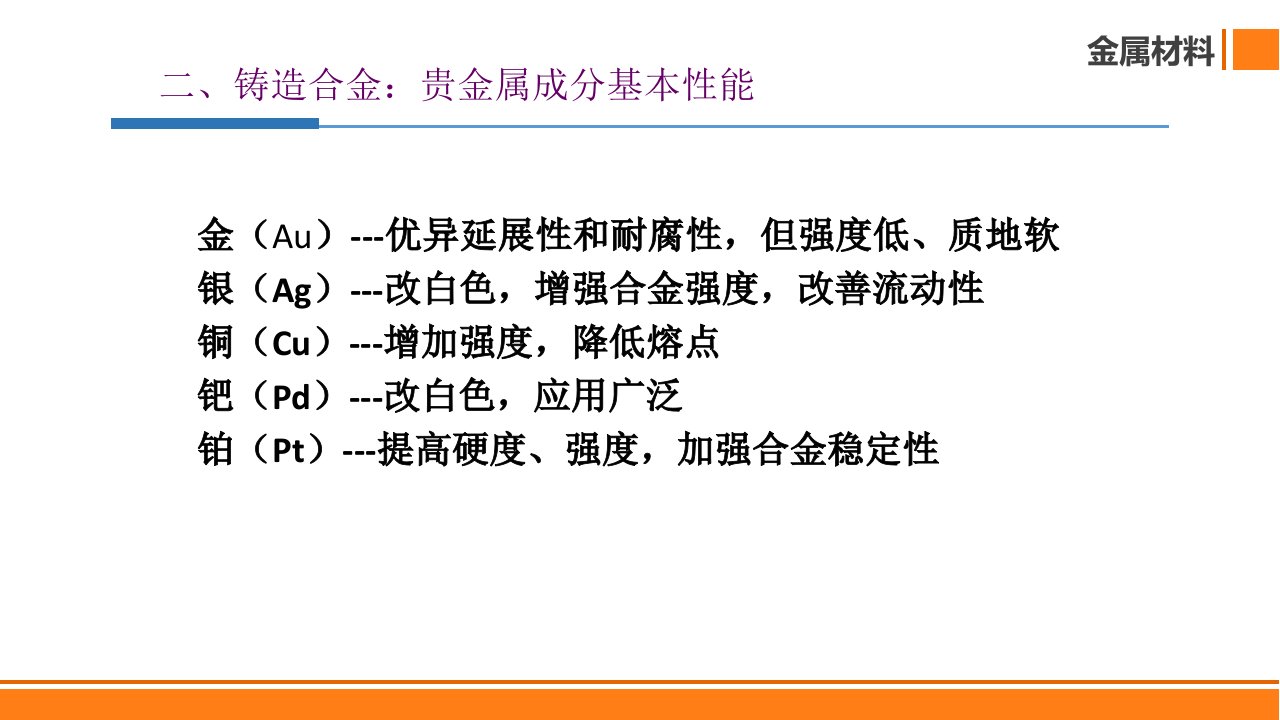 金属材料

二、铸造合金：贵金属成分基本性能

金（Au）---优异延展性和耐腐性，但强度低、质地软
银（Ag）---改白色，增强合金强度，改善流动性
铜（Cu）---增加强度，降低熔点
钯（Pd）---改白色，应用广泛
铂（Pt）---提高硬度、强度，加强合金稳定性